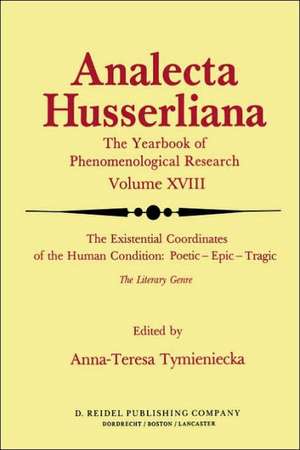 Analecta Husserliana

The Yearbook of Phenomenological Research

Volume XVIII

The Existential Coordinates of the Human Condition: Poetic – Epic – Tragic

The Literary Genre

Edited by

Anna-Teresa Tymieniecka

D. REIDEL PUBLISHING COMPANY
DORDRECHT / BOSTON / LANCASTER